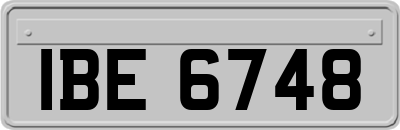 IBE 6748